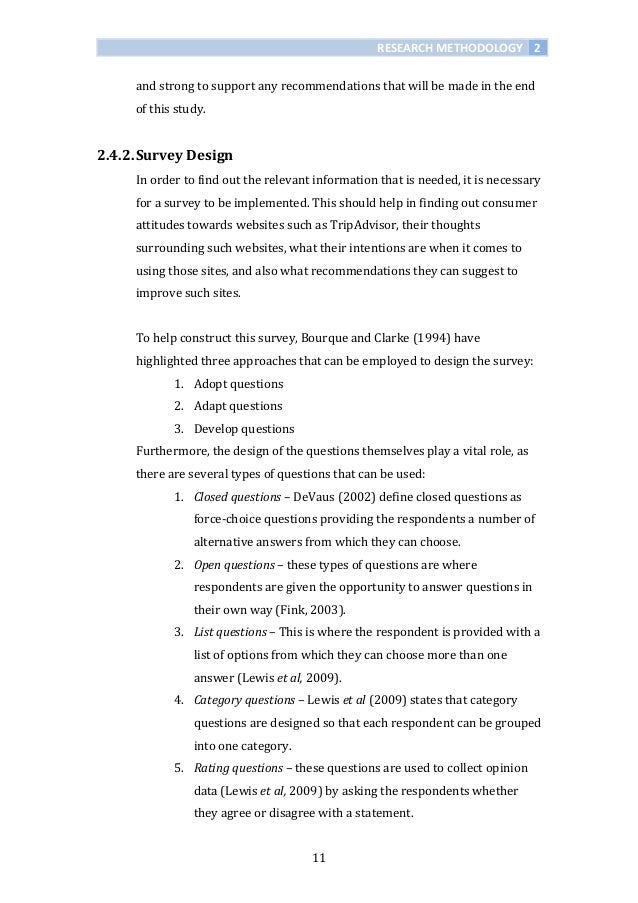 RESEARCH METHODOLOGY 2

and strong to support any recommendations that will be made in the end of this study.

2.4.2. Survey Design

In order to find out the relevant information that is needed, it is necessary for a survey to be implemented. This should help in finding out consumer attitudes towards websites such as TripAdvisor, their thoughts surrounding such websites, what their intentions are when it comes to using those sites, and also what recommendations they can suggest to improve such sites.

To help construct this survey, Bourque and Clarke (1994) have highlighted three approaches that can be employed to design the survey:

1. Adopt questions
2. Adapt questions
3. Develop questions

Furthermore, the design of the questions themselves play a vital role, as there are several types of questions that can be used:

1. Closed questions – DeVaus (2002) define closed questions as force-choice questions providing the respondents a number of alternative answers from which they can choose.
2. Open questions – these types of questions are where respondents are given the opportunity to answer questions in their own way (Fink, 2003).
3. List questions – This is where the respondent is provided with a list of options from which they can choose more than one answer (Lewis et al, 2009).
4. Category questions – Lewis et al (2009) states that category questions are designed so that each respondent can be grouped into one category.
5. Rating questions – these questions are used to collect opinion data (Lewis et al, 2009) by asking the respondents whether they agree or disagree with a statement.

11